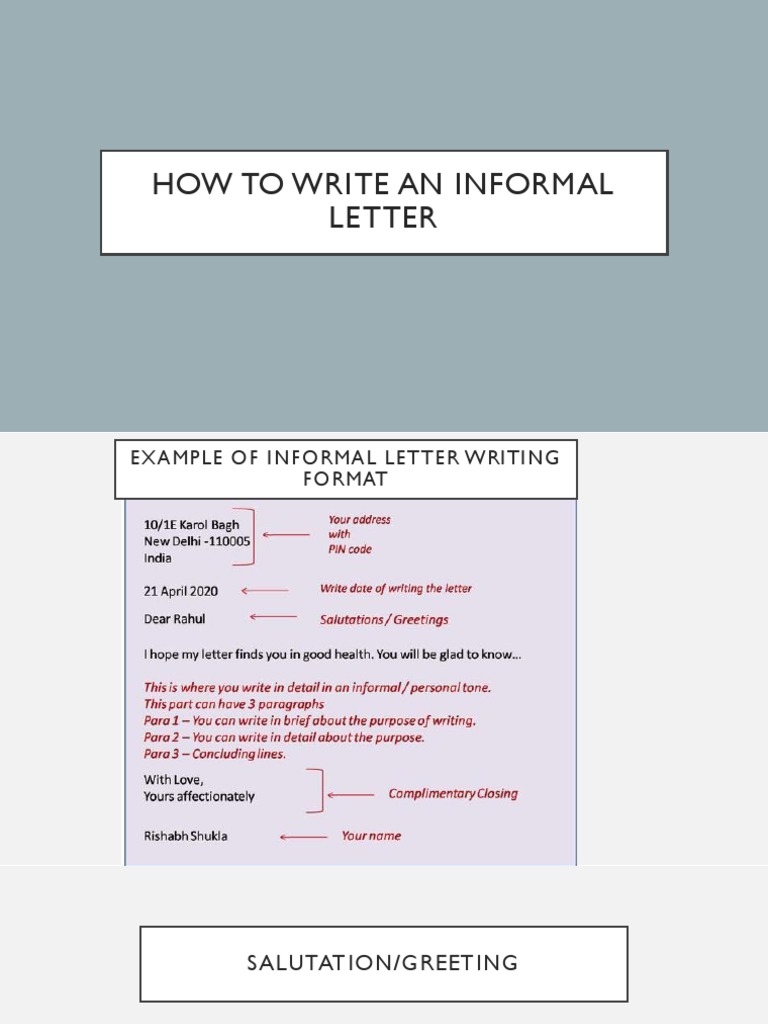 HOW TO WRITE AN INFORMAL LETTER

EXAMPLE OF INFORMAL LETTER WRITING FORMAT

10/1E Karol Bagh
New Delhi -110005
India

Your address with PIN code

21 April 2020

Write date of writing the letter

Dear Rahul

Salutations / Greetings

I hope my letter finds you in good health. You will be glad to know...

This is where you write in detail in an informal / personal tone.
This part can have 3 paragraphs
Para 1 – You can write in brief about the purpose of writing.
Para 2 – You can write in detail about the purpose.
Para 3 – Concluding lines.

With Love,
Yours affectionately

Complimentary Closing

Rishabh Shukla

Your name

SALUTATION/GREETING